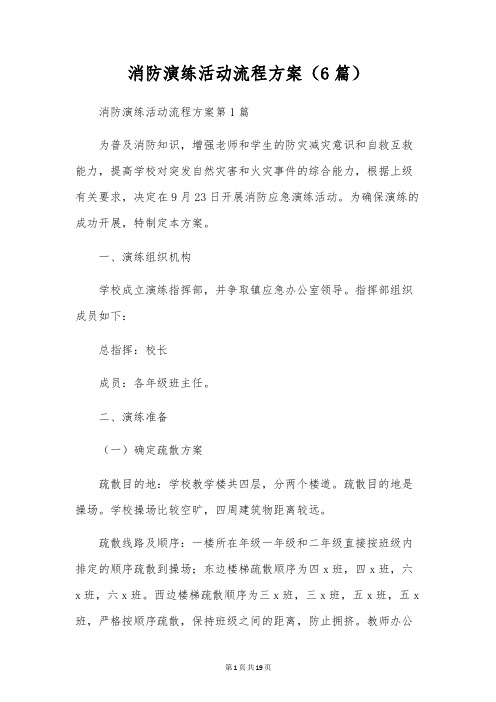 消防演练活动流程方案（6篇）

消防演练活动流程方案第1篇

为普及消防知识，增强老师和学生的防灾减灾意识和自救互救能力，提高学校对突发自然灾害和火灾事件的综合能力，根据上级有关要求，决定在9月23日开展消防应急演练活动。为确保演练的成功开展，特制定本方案。

一、演练组织机构

学校成立演练指挥部，并争取镇应急办公室领导。指挥部组织成员如下：

总指挥：校长

成员：各年级班主任。

二、演练准备

（一）确定疏散方案

疏散目的地：学校教学楼共四层，分两个楼道。疏散目的地是操场。学校操场比较空旷，四周建筑物距离较远。

疏散线路及顺序：一楼所在年级一年级和二年级直接按班级内排定的顺序疏散到操场；东边楼梯疏散顺序为四x班，四x班，六x班，六x班。西边楼梯疏散顺序为三x班，三x班，五x班，五x班，严格按顺序疏散，保持班级之间的距离，防止拥挤。教师办公

第1页共19页